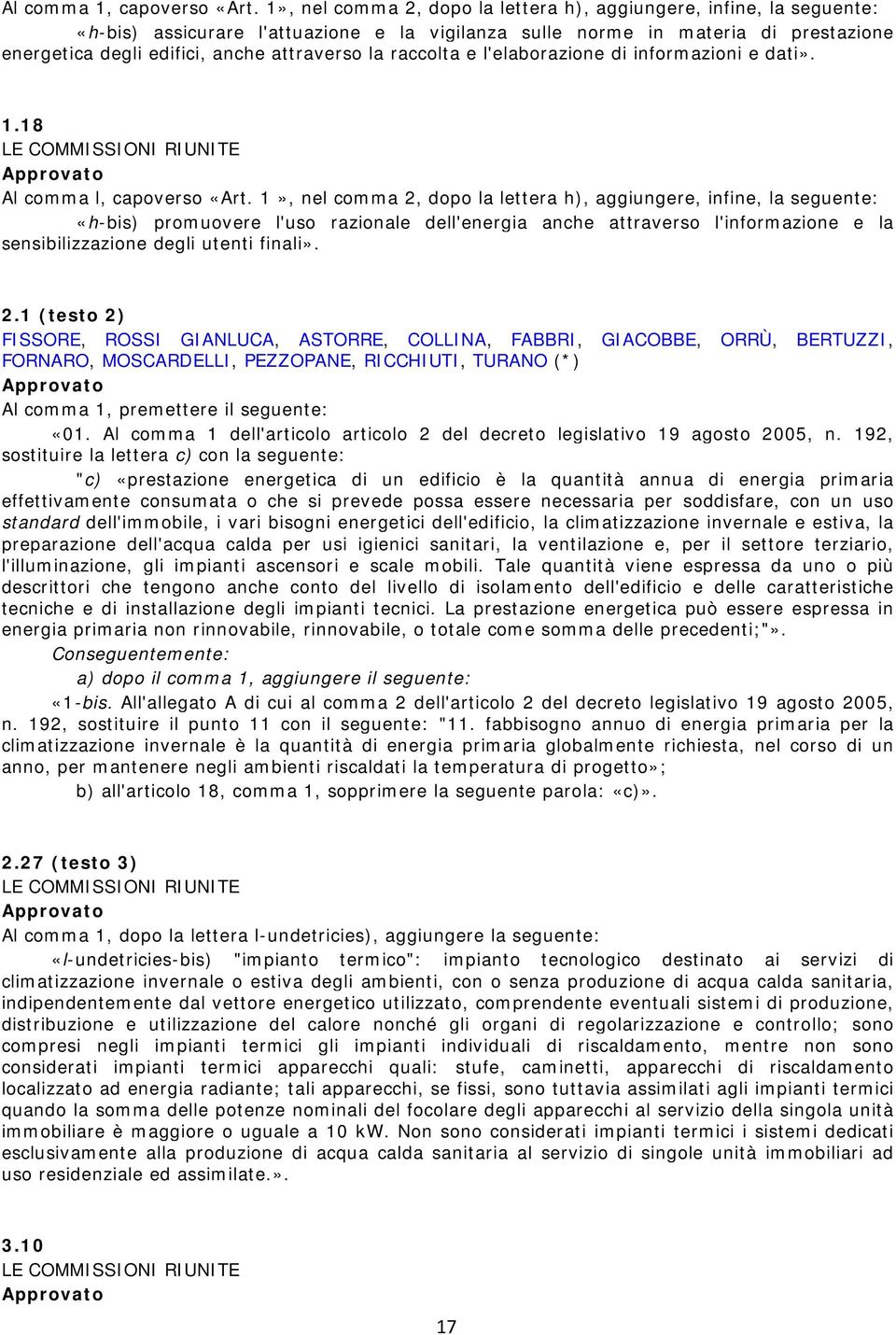 Al comma 1, capoverso «Art. 1», nel comma 2, dopo la lettera h), aggiungere, infine, la seguente:

«h-bis) assicurare l'attuazione e la vigilanza sulle norme in materia di prestazione energetica degli edifici, anche attraverso la raccolta e l'elaborazione di informazioni e dati».

1.18
LE COMMISSIONI RIUNITE
Approvato
Al comma l, capoverso «Art. 1», nel comma 2, dopo la lettera h), aggiungere, infine, la seguente:

«h-bis) promuovere l'uso razionale dell'energia anche attraverso l'informazione e la sensibilizzazione degli utenti finali».

2.1 (testo 2)
FISSORE, ROSSI GIANLUCA, ASTORRE, COLLINA, FABBRI, GIACOBBE, ORRÙ, BERTUZZI, FORNARO, MOSCARDELLI, PEZZOPANE, RICCHIUTI, TURANO (*)
Approvato
Al comma 1, premettere il seguente:

«01. Al comma 1 dell'articolo articolo 2 del decreto legislativo 19 agosto 2005, n. 192, sostituire la lettera c) con la seguente:

"c) «prestazione energetica di un edificio è la quantità annua di energia primaria effettivamente consumata o che si prevede possa essere necessaria per soddisfare, con un uso standard dell'immobile, i vari bisogni energetici dell'edificio, la climatizzazione invernale e estiva, la preparazione dell'acqua calda per usi igienici sanitari, la ventilazione e, per il settore terziario, l'illuminazione, gli impianti ascensori e scale mobili. Tale quantità viene espressa da uno o più descrittori che tengono anche conto del livello di isolamento dell'edificio e delle caratteristiche tecniche e di installazione degli impianti tecnici. La prestazione energetica può essere espressa in energia primaria non rinnovabile, rinnovabile, o totale come somma delle precedenti;"».

Conseguentemente:

a) dopo il comma 1, aggiungere il seguente:

«1-bis. All'allegato A di cui al comma 2 dell'articolo 2 del decreto legislativo 19 agosto 2005, n. 192, sostituire il punto 11 con il seguente: "11. fabbisogno annuo di energia primaria per la climatizzazione invernale è la quantità di energia primaria globalmente richiesta, nel corso di un anno, per mantenere negli ambienti riscaldati la temperatura di progetto»;

b) all'articolo 18, comma 1, sopprimere la seguente parola: «c)».

2.27 (testo 3)
LE COMMISSIONI RIUNITE
Approvato
Al comma 1, dopo la lettera l-undetricies), aggiungere la seguente:

«l-undetricies-bis) "impianto termico": impianto tecnologico destinato ai servizi di climatizzazione invernale o estiva degli ambienti, con o senza produzione di acqua calda sanitaria, indipendentemente dal vettore energetico utilizzato, comprendente eventuali sistemi di produzione, distribuzione e utilizzazione del calore nonché gli organi di regolarizzazione e controllo; sono compresi negli impianti termici gli impianti individuali di riscaldamento, mentre non sono considerati impianti termici apparecchi quali: stufe, caminetti, apparecchi di riscaldamento localizzato ad energia radiante; tali apparecchi, se fissi, sono tuttavia assimilati agli impianti termici quando la somma delle potenze nominali del focolare degli apparecchi al servizio della singola unità immobiliare è maggiore o uguale a 10 kW. Non sono considerati impianti termici i sistemi dedicati esclusivamente alla produzione di acqua calda sanitaria al servizio di singole unità immobiliari ad uso residenziale ed assimilate.».

3.10
LE COMMISSIONI RIUNITE
Approvato

17